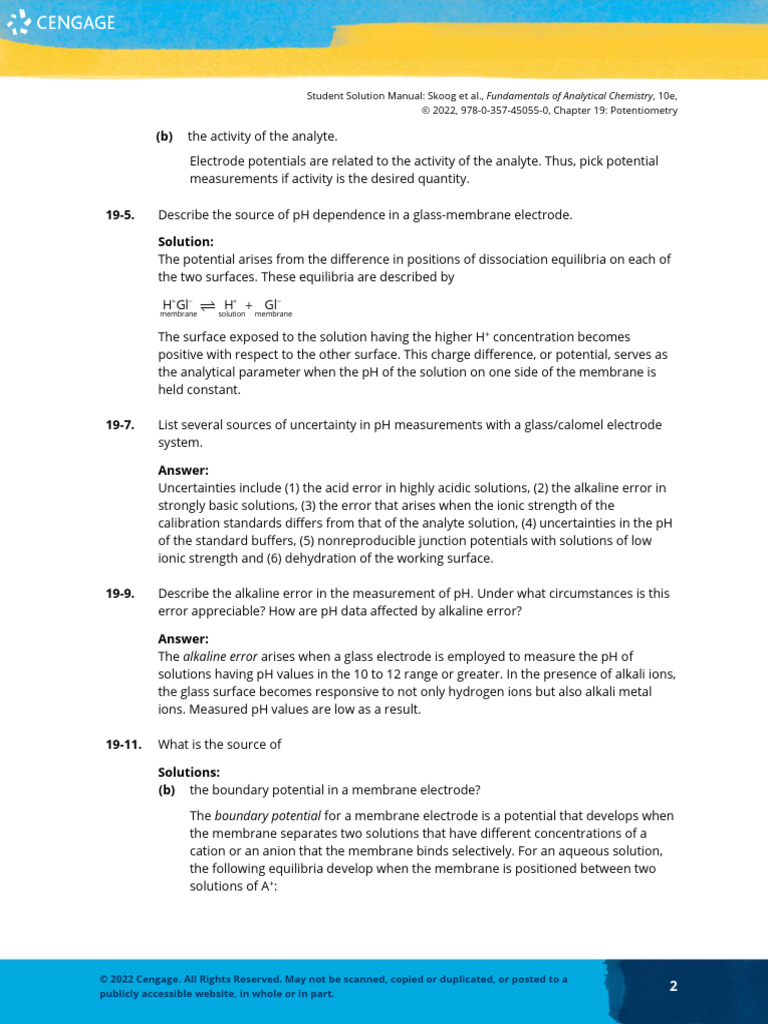 CENGAGE

Student Solution Manual: Skoog et al., Fundamentals of Analytical Chemistry, 10e, © 2022, 978-0-357-45055-0, Chapter 19: Potentiometry

(b) the activity of the analyte.

Electrode potentials are related to the activity of the analyte. Thus, pick potential measurements if activity is the desired quantity.

19-5. Describe the source of pH dependence in a glass-membrane electrode.

Solution:
The potential arises from the difference in positions of dissociation equilibria on each of the two surfaces. These equilibria are described by

$\underset{\text{membrane}}{H^+Gl^-} \rightleftharpoons \underset{\text{solution}}{H^+} + \underset{\text{membrane}}{Gl^-}$

The surface exposed to the solution having the higher $H^+$ concentration becomes positive with respect to the other surface. This charge difference, or potential, serves as the analytical parameter when the pH of the solution on one side of the membrane is held constant.

19-7. List several sources of uncertainty in pH measurements with a glass/calomel electrode system.

Answer:
Uncertainties include (1) the acid error in highly acidic solutions, (2) the alkaline error in strongly basic solutions, (3) the error that arises when the ionic strength of the calibration standards differs from that of the analyte solution, (4) uncertainties in the pH of the standard buffers, (5) nonreproducible junction potentials with solutions of low ionic strength and (6) dehydration of the working surface.

19-9. Describe the alkaline error in the measurement of pH. Under what circumstances is this error appreciable? How are pH data affected by alkaline error?

Answer:
The alkaline error arises when a glass electrode is employed to measure the pH of solutions having pH values in the 10 to 12 range or greater. In the presence of alkali ions, the glass surface becomes responsive to not only hydrogen ions but also alkali metal ions. Measured pH values are low as a result.

19-11. What is the source of

Solutions:
(b) the boundary potential in a membrane electrode?

The boundary potential for a membrane electrode is a potential that develops when the membrane separates two solutions that have different concentrations of a cation or an anion that the membrane binds selectively. For an aqueous solution, the following equilibria develop when the membrane is positioned between two solutions of $A^+$:

© 2022 Cengage. All Rights Reserved. May not be scanned, copied or duplicated, or posted to a publicly accessible website, in whole or in part.

2